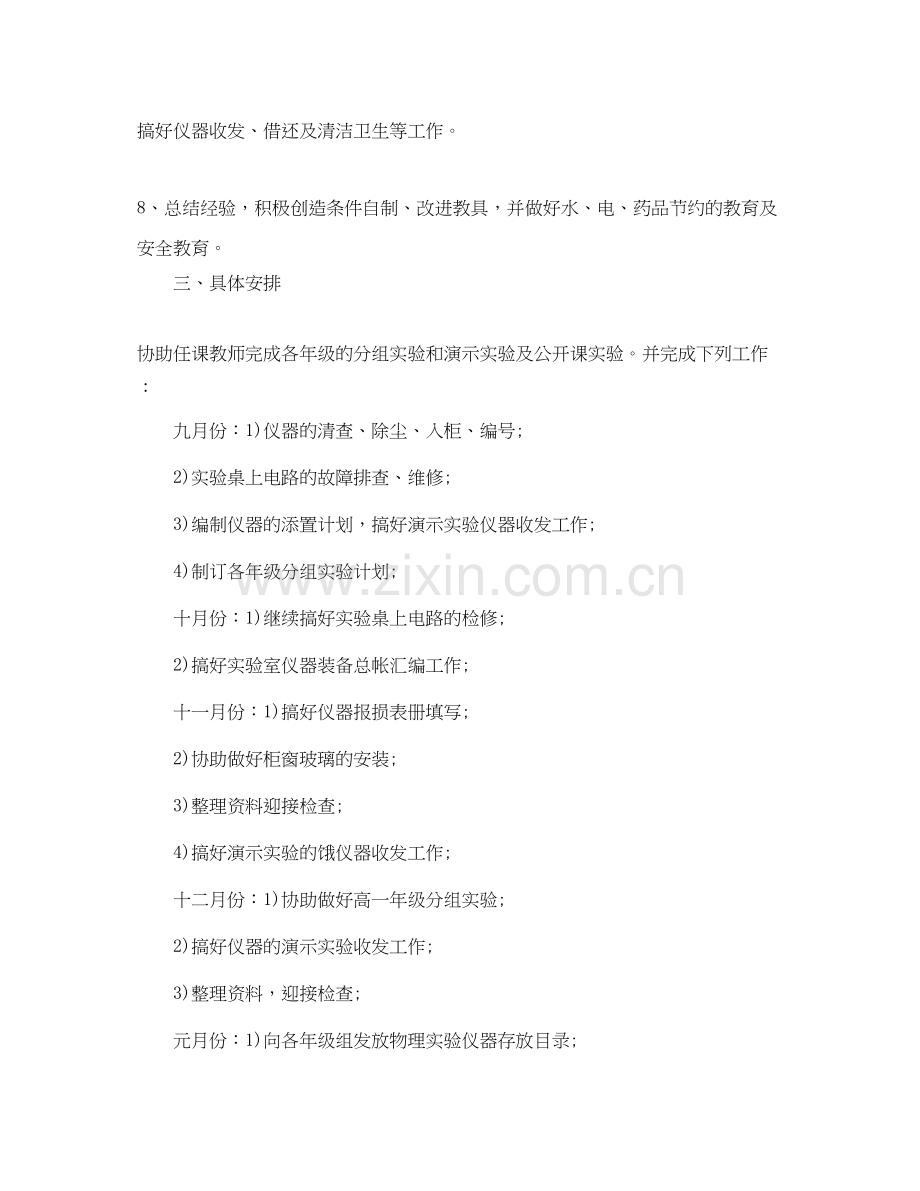 搞好仪器收发、借还及清洁卫生等工作。

8、总结经验，积极创造条件自制、改进教具，并做好水、电、药品节约的教育及安全教育。

三、具体安排

协助任课教师完成各年级的分组实验和演示实验及公开课实验。并完成下列工作：

九月份：1)仪器的清查、除尘、入柜、编号;

2)实验桌上电路的故障排查、维修;

3)编制仪器的添置计划，搞好演示实验仪器收发工作;

4)制订各年级分组实验计划;

十月份：1)继续搞好实验桌上电路的检修;

2)搞好实验室仪器装备总帐汇编工作;

十一月份：1)搞好仪器报损表册填写;

2)协助做好柜窗玻璃的安装;

3)整理资料迎接检查;

4)搞好演示实验的饿仪器收发工作;

十二月份：1)协助做好高一年级分组实验;

2)搞好仪器的演示实验收发工作;

3)整理资料，迎接检查;

元月份：1)向各年级组发放物理实验仪器存放目录;

www.zixin.com.cn